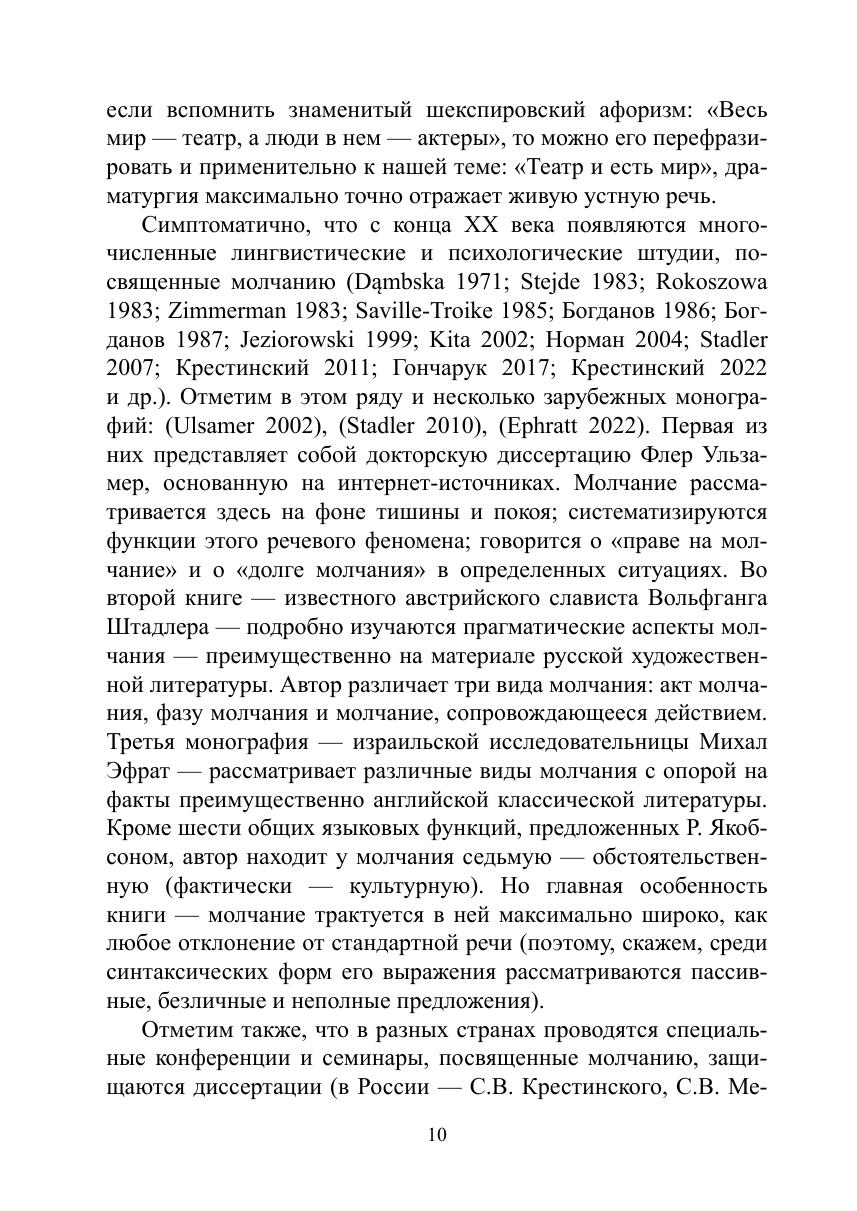 если вспомнить знаменитый шекспировский афоризм: «Весь мир — театр, а люди в нем — актеры», то можно его перефразировать и применительно к нашей теме: «Театр и есть мир», драматургия максимально точно отражает живую устную речь.

Симптоматично, что с конца XX века появляются многочисленные лингвистические и психологические штудии, посвященные молчанию (Dąmbska 1971; Stejde 1983; Rokoszowa 1983; Zimmerman 1983; Saville-Troike 1985; Богданов 1986; Богданов 1987; Jeziorowski 1999; Kita 2002; Норман 2004; Stadler 2007; Крестинский 2011; Гончарук 2017; Крестинский 2022 и др.). Отметим в этом ряду и несколько зарубежных монографий: (Ulsamer 2002), (Stadler 2010), (Ephratt 2022). Первая из них представляет собой докторскую диссертацию Флер Ульзамер, основанную на интернет-источниках. Молчание рассматривается здесь на фоне тишины и покоя; систематизируются функции этого речевого феномена; говорится о «праве на молчание» и о «долге молчания» в определенных ситуациях. Во второй книге — известного австрийского слависта Вольфганга Штадлера — подробно изучаются прагматические аспекты молчания — преимущественно на материале русской художественной литературы. Автор различает три вида молчания: акт молчания, фазу молчания и молчание, сопровождающееся действием. Третья монография — израильской исследовательницы Михал Эфрат — рассматривает различные виды молчания с опорой на факты преимущественно английской классической литературы. Кроме шести общих языковых функций, предложенных Р. Якобсоном, автор находит у молчания седьмую — обстоятельственную (фактически — культурную). Но главная особенность книги — молчание трактуется в ней максимально широко, как любое отклонение от стандартной речи (поэтому, скажем, среди синтаксических форм его выражения рассматриваются пассивные, безличные и неполные предложения).

Отметим также, что в разных странах проводятся специальные конференции и семинары, посвященные молчанию, защищаются диссертации (в России — С.В. Крестинского, С.В. Ме-

10